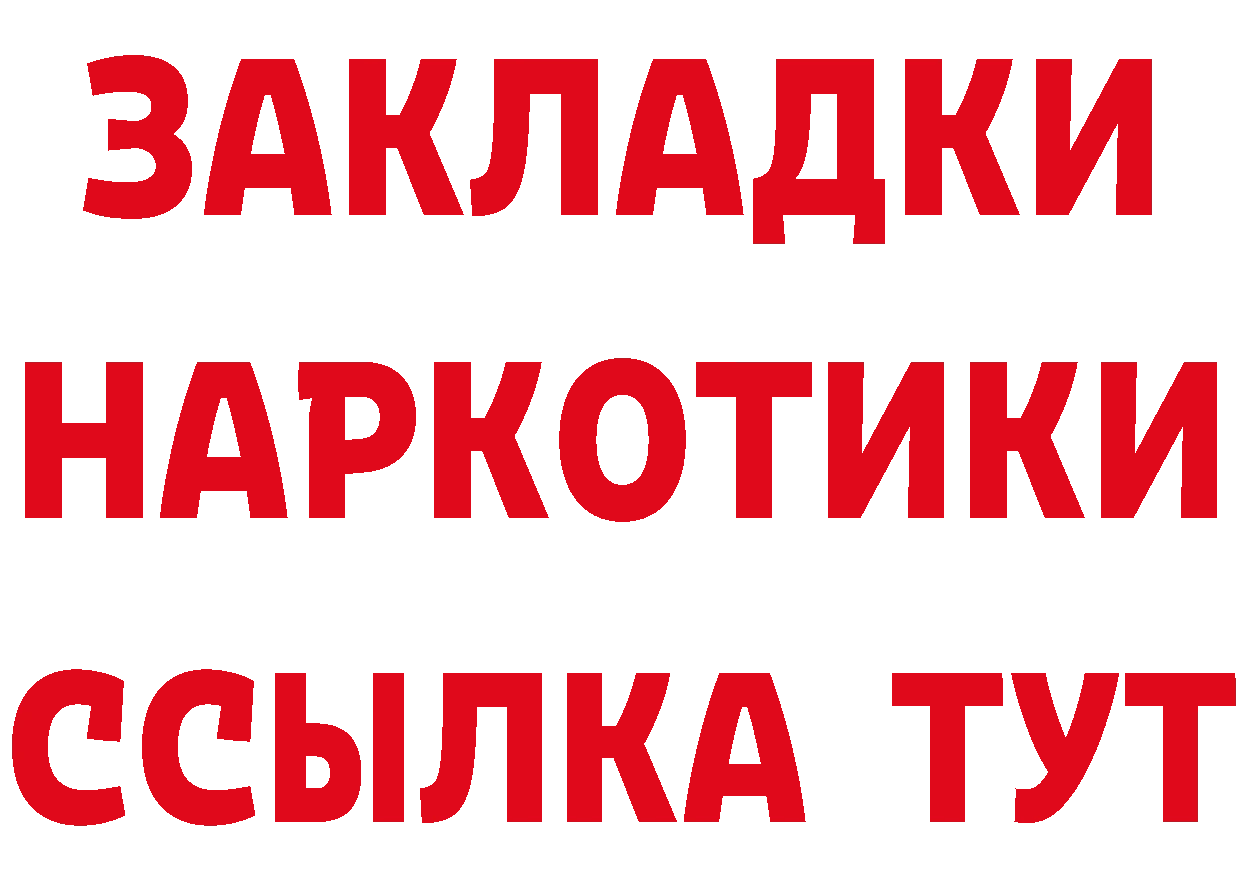 ЗАКЛАДКИ НАРКОТИКИ ССЫЛКА ТУТ